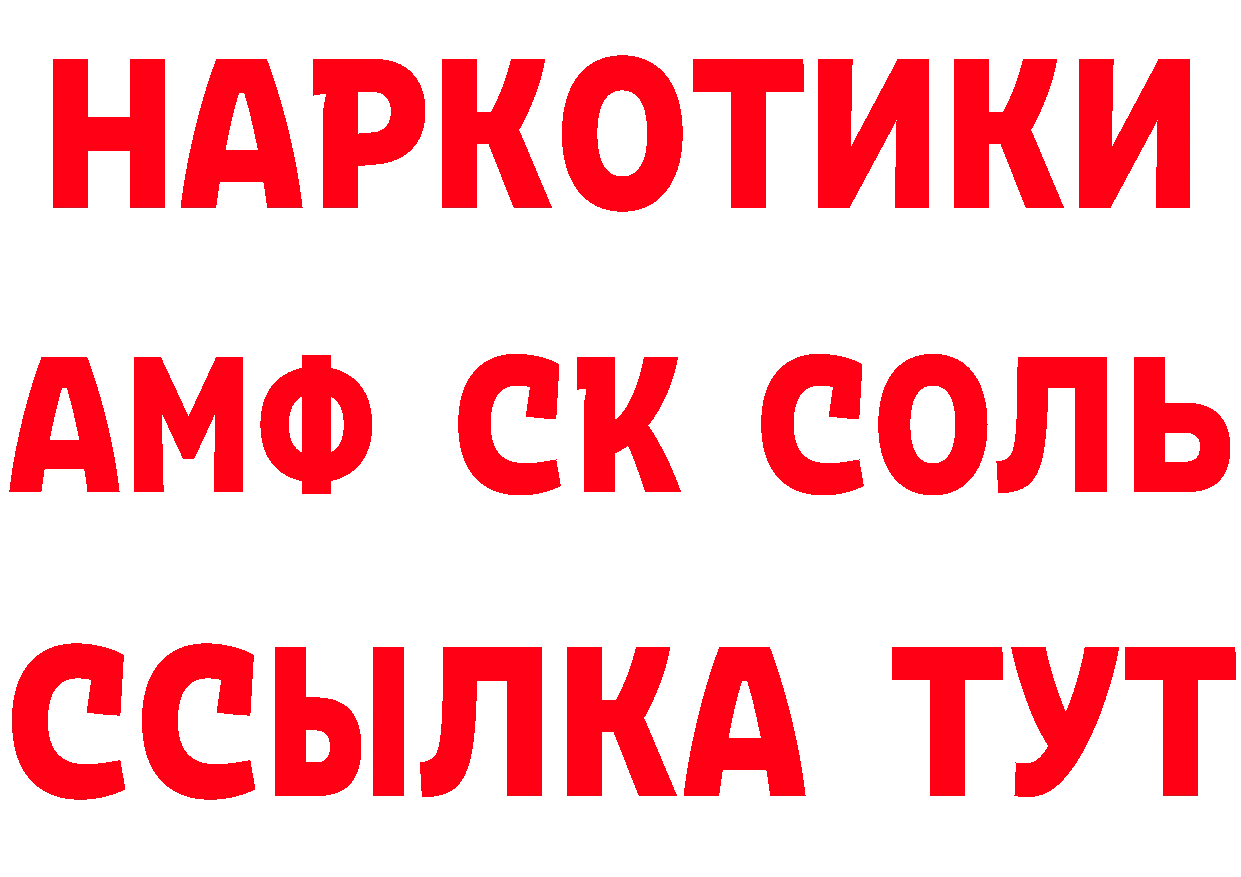 НАРКОТИКИ

АМФ СК СОЛЬ

ССЫЛКА ТУТ